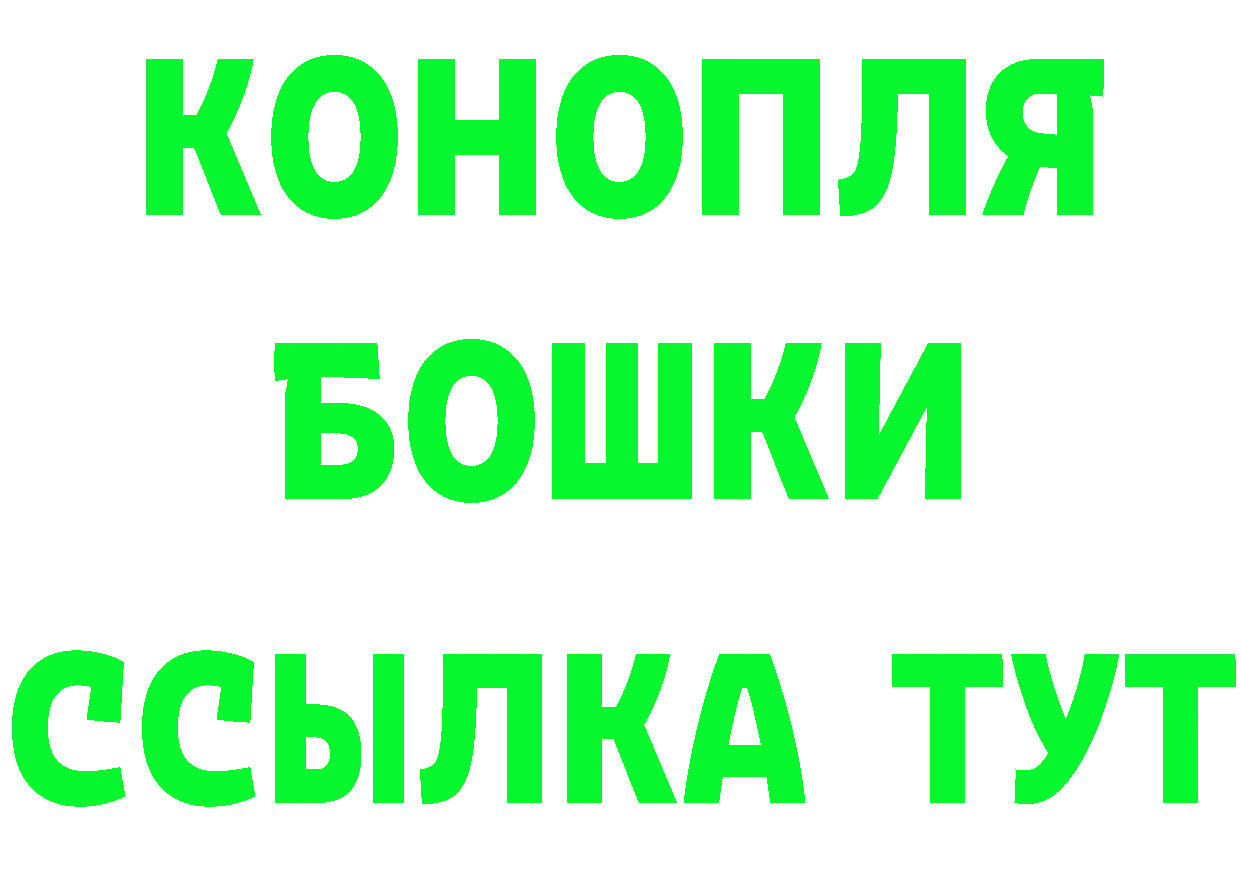 КОНОПЛЯ
БОШКИ
ССЫЛКА ТУТ